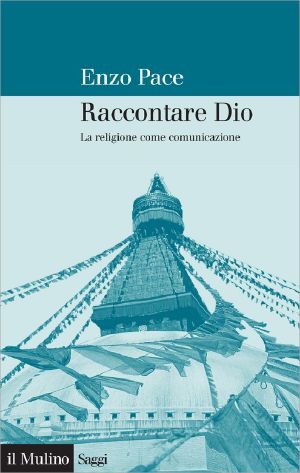 Enzo Pace

Raccontare Dio

La religione come comunicazione

il Mulino Saggi